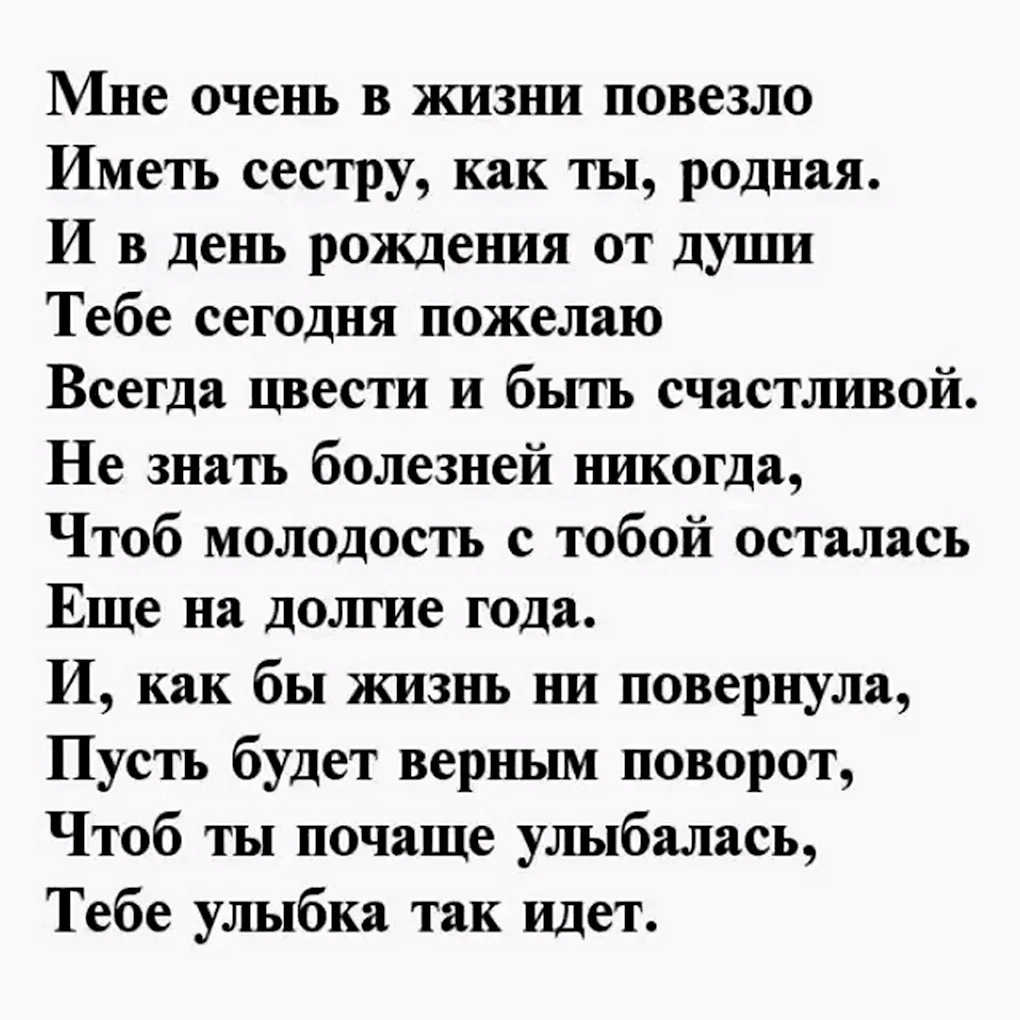 Мне очень в жизни повезло
Иметь сестру, как ты, родная.
И в день рождения от души
Тебе сегодня пожелаю
Всегда цвести и быть счастливой.
Не знать болезней никогда,
Чтоб молодость с тобой осталась
Еще на долгие года.
И, как бы жизнь ни повернула,
Пусть будет верным поворот,
Чтоб ты почаще улыбалась,
Тебе улыбка так идет.